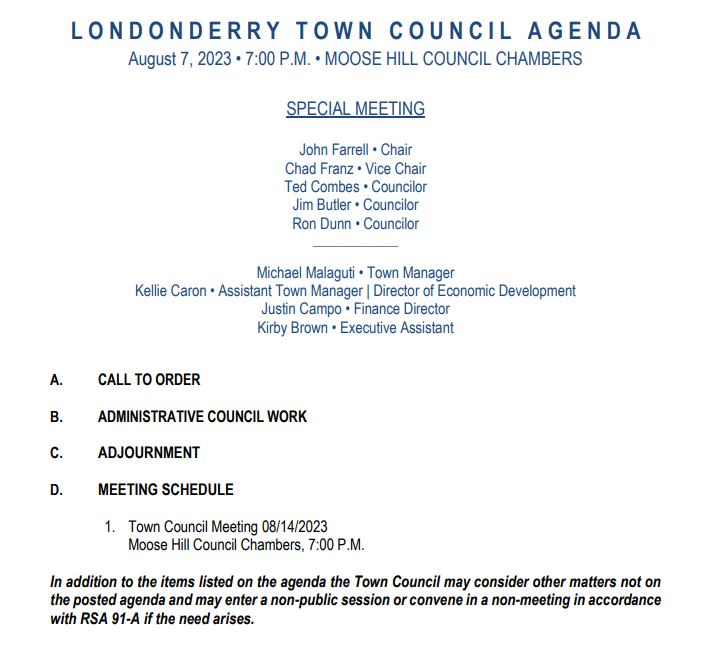 LONDONDERRY TOWN COUNCIL AGENDA
August 7, 2023 • 7:00 P.M. • MOOSE HILL COUNCIL CHAMBERS

SPECIAL MEETING

John Farrell • Chair
Chad Franz • Vice Chair
Ted Combes • Councilor
Jim Butler • Councilor
Ron Dunn • Councilor

Michael Malaguti • Town Manager
Kellie Caron • Assistant Town Manager | Director of Economic Development
Justin Campo • Finance Director
Kirby Brown • Executive Assistant

A. CALL TO ORDER

B. ADMINISTRATIVE COUNCIL WORK

C. ADJOURNMENT

D. MEETING SCHEDULE

1. Town Council Meeting 08/14/2023
Moose Hill Council Chambers, 7:00 P.M.

In addition to the items listed on the agenda the Town Council may consider other matters not on the posted agenda and may enter a non-public session or convene in a non-meeting in accordance with RSA 91-A if the need arises.